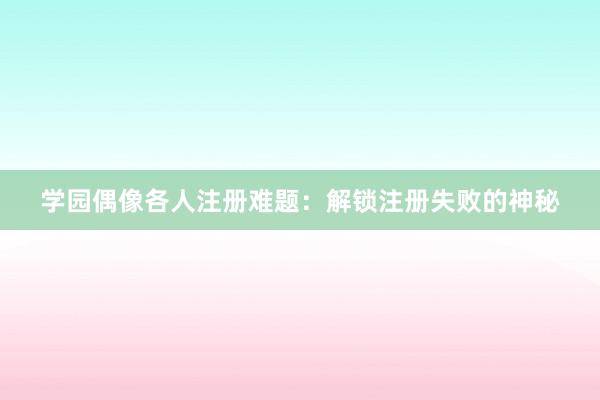 学园偶像各人注册难题：解锁注册失败的神秘